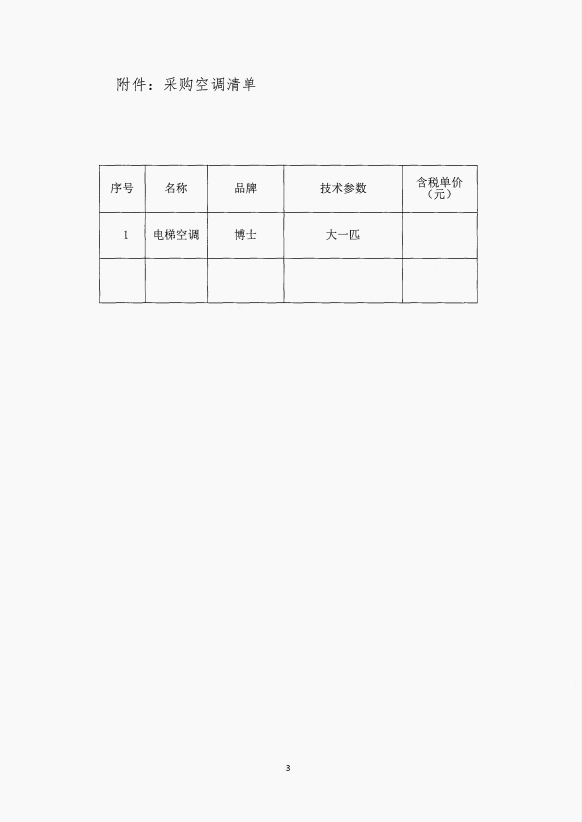 附件：采购空调清单

| 序号 | 名称 | 品牌 | 技术参数 | 含税单价（元） |
|---|---|---|---|---|
| 1 | 电梯空调 | 博士 | 大一匹 | |
| | | | | |

3